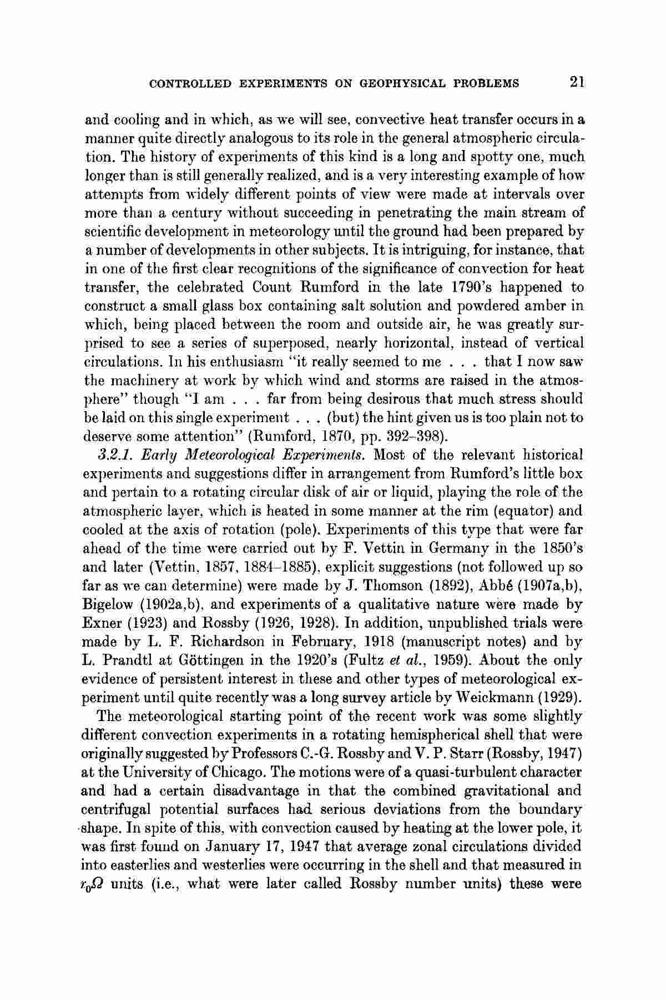 CONTROLLED EXPERIMENTS ON GEOPHYSICAL PROBLEMS 21

and cooling and in which, as we will see, convective heat transfer occurs in a manner quite directly analogous to its role in the general atmospheric circulation. The history of experiments of this kind is a long and spotty one, much longer than is still generally realized, and is a very interesting example of how attempts from widely different points of view were made at intervals over more than a century without succeeding in penetrating the main stream of scientific development in meteorology until the ground had been prepared by a number of developments in other subjects. It is intriguing, for instance, that in one of the first clear recognitions of the significance of convection for heat transfer, the celebrated Count Rumford in the late 1790's happened to construct a small glass box containing salt solution and powdered amber in which, being placed between the room and outside air, he was greatly surprised to see a series of superposed, nearly horizontal, instead of vertical circulations. In his enthusiasm "it really seemed to me . . . that I now saw the machinery at work by which wind and storms are raised in the atmosphere" though "I am . . . far from being desirous that much stress should be laid on this single experiment . . . (but) the hint given us is too plain not to deserve some attention" (Rumford, 1870, pp. 392–398).

3.2.1. Early Meteorological Experiments. Most of the relevant historical experiments and suggestions differ in arrangement from Rumford's little box and pertain to a rotating circular disk of air or liquid, playing the role of the atmospheric layer, which is heated in some manner at the rim (equator) and cooled at the axis of rotation (pole). Experiments of this type that were far ahead of the time were carried out by F. Vettin in Germany in the 1850's and later (Vettin, 1857, 1884–1885), explicit suggestions (not followed up so far as we can determine) were made by J. Thomson (1892), Abbé (1907a,b), Bigelow (1902a,b), and experiments of a qualitative nature were made by Exner (1923) and Rossby (1926, 1928). In addition, unpublished trials were made by L. F. Richardson in February, 1918 (manuscript notes) and by L. Prandtl at Göttingen in the 1920's (Fultz et al., 1959). About the only evidence of persistent interest in these and other types of meteorological experiment until quite recently was a long survey article by Weickmann (1929).

The meteorological starting point of the recent work was some slightly different convection experiments in a rotating hemispherical shell that were originally suggested by Professors C.-G. Rossby and V. P. Starr (Rossby, 1947) at the University of Chicago. The motions were of a quasi-turbulent character and had a certain disadvantage in that the combined gravitational and centrifugal potential surfaces had serious deviations from the boundary shape. In spite of this, with convection caused by heating at the lower pole, it was first found on January 17, 1947 that average zonal circulations divided into easterlies and westerlies were occurring in the shell and that measured in $r_0\Omega$ units (i.e., what were later called Rossby number units) these were